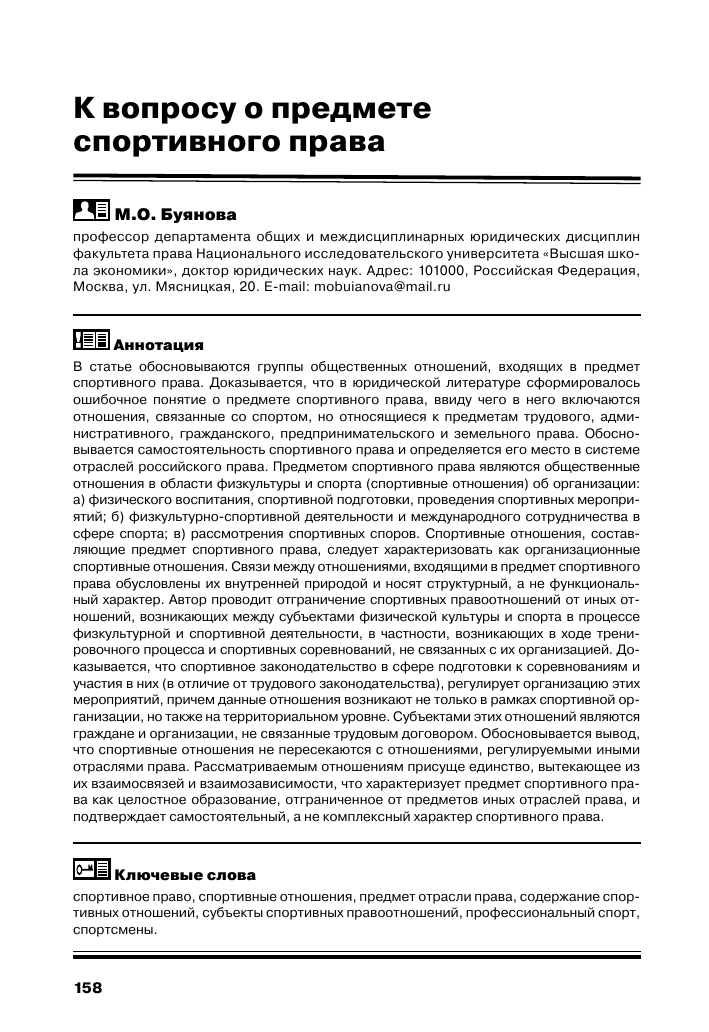 К вопросу о предмете спортивного права

М.О. Буянова

профессор департамента общих и междисциплинарных юридических дисциплин факультета права Национального исследовательского университета «Высшая школа экономики», доктор юридических наук. Адрес: 101000, Российская Федерация, Москва, ул. Мясницкая, 20. E-mail: mobuianova@mail.ru

Аннотация

В статье обосновываются группы общественных отношений, входящих в предмет спортивного права. Доказывается, что в юридической литературе сформировалось ошибочное понятие о предмете спортивного права, ввиду чего в него включаются отношения, связанные со спортом, но относящиеся к предметам трудового, административного, гражданского, предпринимательского и земельного права. Обосновывается самостоятельность спортивного права и определяется его место в системе отраслей российского права. Предметом спортивного права являются общественные отношения в области физкультуры и спорта (спортивные отношения) об организации: а) физического воспитания, спортивной подготовки, проведения спортивных мероприятий; б) физкультурно-спортивной деятельности и международного сотрудничества в сфере спорта; в) рассмотрения спортивных споров. Спортивные отношения, составляющие предмет спортивного права, следует характеризовать как организационные спортивные отношения. Связи между отношениями, входящими в предмет спортивного права обусловлены их внутренней природой и носят структурный, а не функциональный характер. Автор проводит отграничение спортивных правоотношений от иных отношений, возникающих между субъектами физической культуры и спорта в процессе физкультурной и спортивной деятельности, в частности, возникающих в ходе тренировочного процесса и спортивных соревнований, не связанных с их организацией. Доказывается, что спортивное законодательство в сфере подготовки к соревнованиям и участия в них (в отличие от трудового законодательства), регулирует организацию этих мероприятий, причем данные отношения возникают не только в рамках спортивной организации, но также на территориальном уровне. Субъектами этих отношений являются граждане и организации, не связанные трудовым договором. Обосновывается вывод, что спортивные отношения не пересекаются с отношениями, регулируемыми иными отраслями права. Рассматриваемым отношениям присуще единство, вытекающее из их взаимосвязей и взаимозависимости, что характеризует предмет спортивного права как целостное образование, отграниченное от предметов иных отраслей права, и подтверждает самостоятельный, а не комплексный характер спортивного права.

Ключевые слова

спортивное право, спортивные отношения, предмет отрасли права, содержание спортивных отношений, субъекты спортивных правоотношений, профессиональный спорт, спортсмены.

158